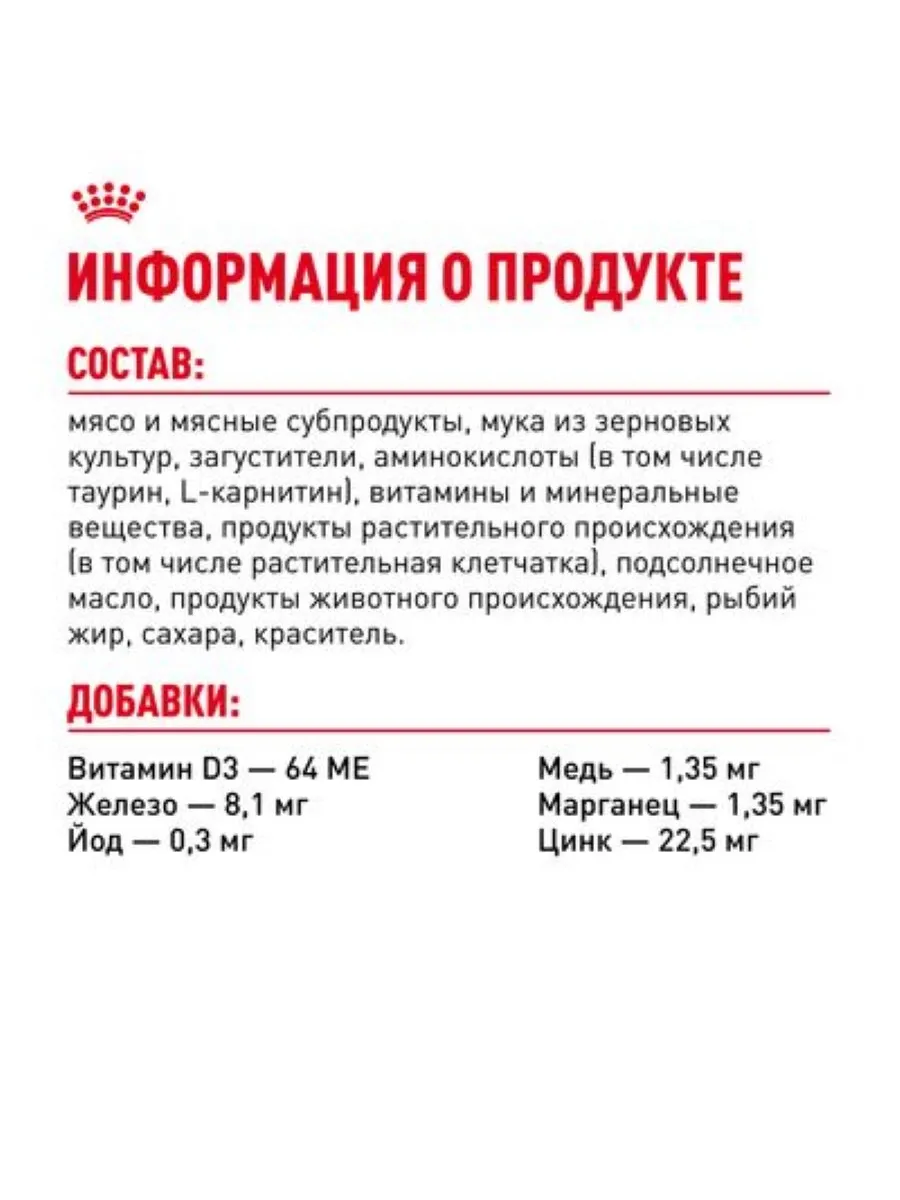 ИНФОРМАЦИЯ О ПРОДУКТЕ

СОСТАВ:

мясо и мясные субпродукты, мука из зерновых культур, загустители, аминокислоты (в том числе таурин, L-карнитин), витамины и минеральные вещества, продукты растительного происхождения (в том числе растительная клетчатка), подсолнечное масло, продукты животного происхождения, рыбий жир, сахара, краситель.

ДОБАВКИ:

Витамин D3 — 64 МЕ
Железо — 8,1 мг
Йод — 0,3 мг

Медь — 1,35 мг
Марганец — 1,35 мг
Цинк — 22,5 мг